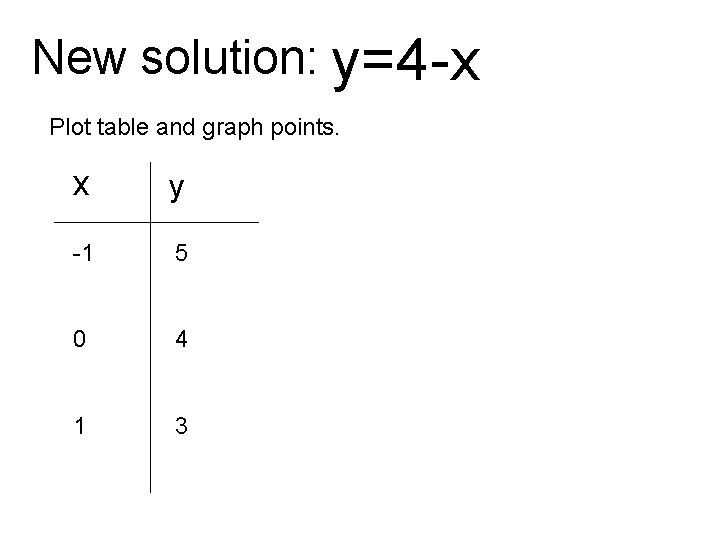 New solution: $y=4-x$

Plot table and graph points.

| x | y |
|---|---|
| -1 | 5 |
| 0 | 4 |
| 1 | 3 |